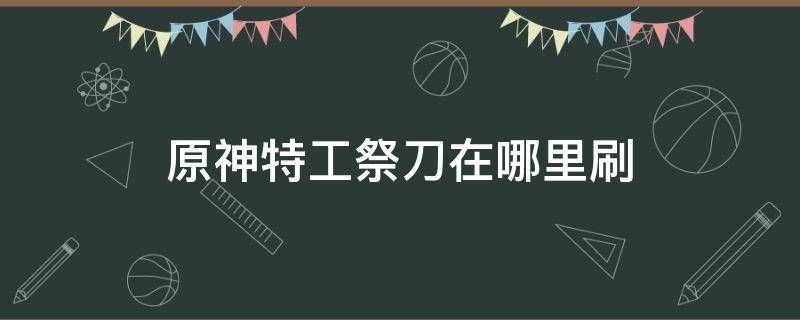 原神特工祭刀在哪里刷